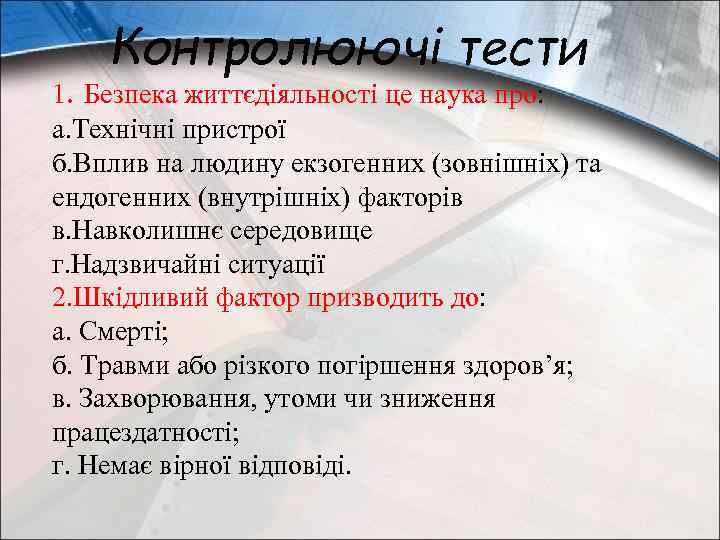 Контролюючі тести

1. Безпека життєдіяльності це наука про:
а.Технічні пристрої
б.Вплив на людину екзогенних (зовнішніх) та ендогенних (внутрішніх) факторів
в.Навколишнє середовище
г.Надзвичайні ситуації
2.Шкідливий фактор призводить до:
а. Смерті;
б. Травми або різкого погіршення здоров’я;
в. Захворювання, утоми чи зниження працездатності;
г. Немає вірної відповіді.